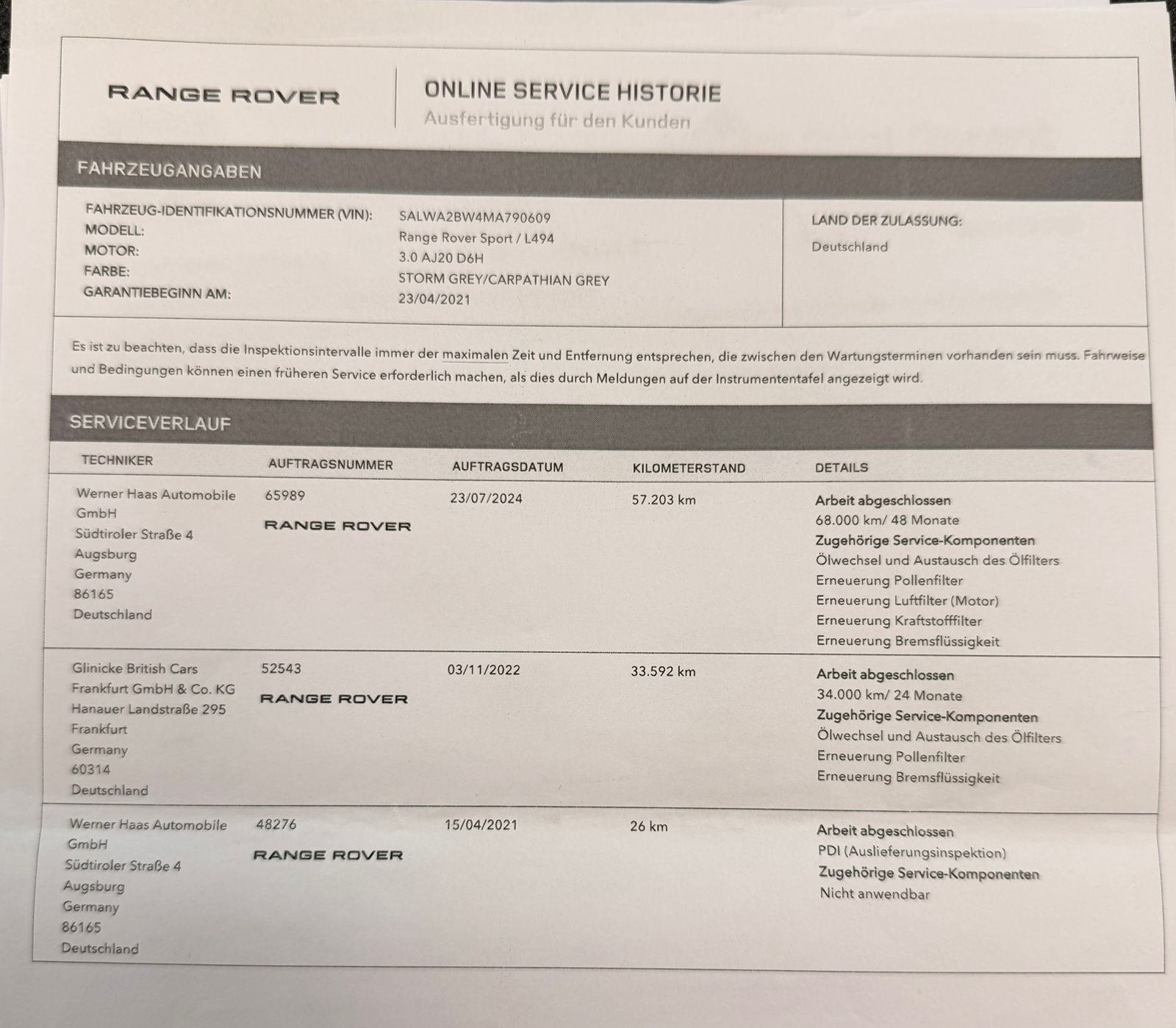 RANGE ROVER

ONLINE SERVICE HISTORIE
Ausfertigung für den Kunden

FAHRZEUGANGABEN

FAHRZEUG-IDENTIFIKATIONSNUMMER (VIN): SALWA2BW4MA790609
MODELL: Range Rover Sport / L494
MOTOR: 3.0 AJ20 D6H
FARBE: STORM GREY/CARPATHIAN GREY
GARANTIEBEGINN AM: 23/04/2021

LAND DER ZULASSUNG:
Deutschland

Es ist zu beachten, dass die Inspektionsintervalle immer der maximalen Zeit und Entfernung entsprechen, die zwischen den Wartungsterminen vorhanden sein muss. Fahrweise und Bedingungen können einen früheren Service erforderlich machen, als dies durch Meldungen auf der Instrumententafel angezeigt wird.

SERVICEVERLAUF

| TECHNIKER | AUFTRAGSNUMMER | AUFTRAGSDATUM | KILOMETERSTAND | DETAILS |
|---|---|---|---|---|
| Werner Haas Automobile GmbH Südtiroler Straße 4 Augsburg Germany 86165 Deutschland | 65989 RANGE ROVER | 23/07/2024 | 57.203 km | Arbeit abgeschlossen 68.000 km/ 48 Monate Zugehörige Service-Komponenten Ölwechsel und Austausch des Ölfilters Erneuerung Pollenfilter Erneuerung Luftfilter (Motor) Erneuerung Kraftstofffilter Erneuerung Bremsflüssigkeit |
| Glinicke British Cars Frankfurt GmbH & Co. KG Hanauer Landstraße 295 Frankfurt Germany 60314 Deutschland | 52543 RANGE ROVER | 03/11/2022 | 33.592 km | Arbeit abgeschlossen 34.000 km/ 24 Monate Zugehörige Service-Komponenten Ölwechsel und Austausch des Ölfilters Erneuerung Pollenfilter Erneuerung Bremsflüssigkeit |
| Werner Haas Automobile GmbH Südtiroler Straße 4 Augsburg Germany 86165 Deutschland | 48276 RANGE ROVER | 15/04/2021 | 26 km | Arbeit abgeschlossen PDI (Auslieferungsinspektion) Zugehörige Service-Komponenten Nicht anwendbar |